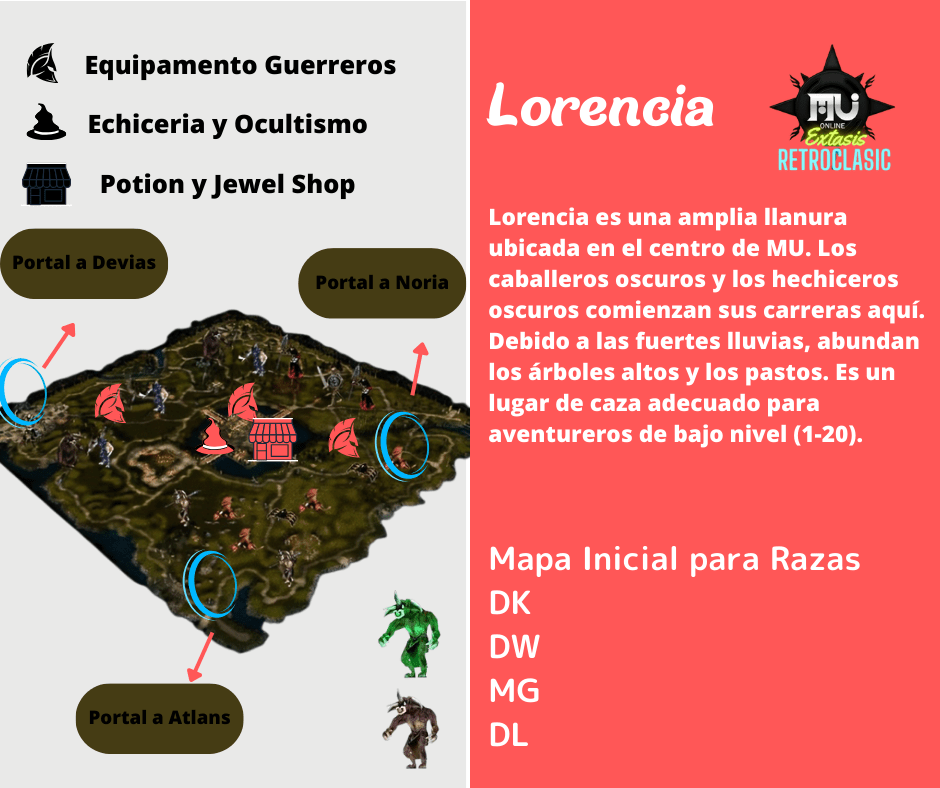 Equipamento Guerreros

Echiceria y Ocultismo

Potion y Jewel Shop

Portal a Devias

Portal a Noria

Portal a Atlans

Lorencia

MU ONLINE Extasis RETROCLASIC

Lorencia es una amplia llanura ubicada en el centro de MU. Los caballeros oscuros y los hechiceros oscuros comienzan sus carreras aquí. Debido a las fuertes lluvias, abundan los árboles altos y los pastos. Es un lugar de caza adecuado para aventureros de bajo nivel (1-20).

Mapa Inicial para Razas
DK
DW
MG
DL